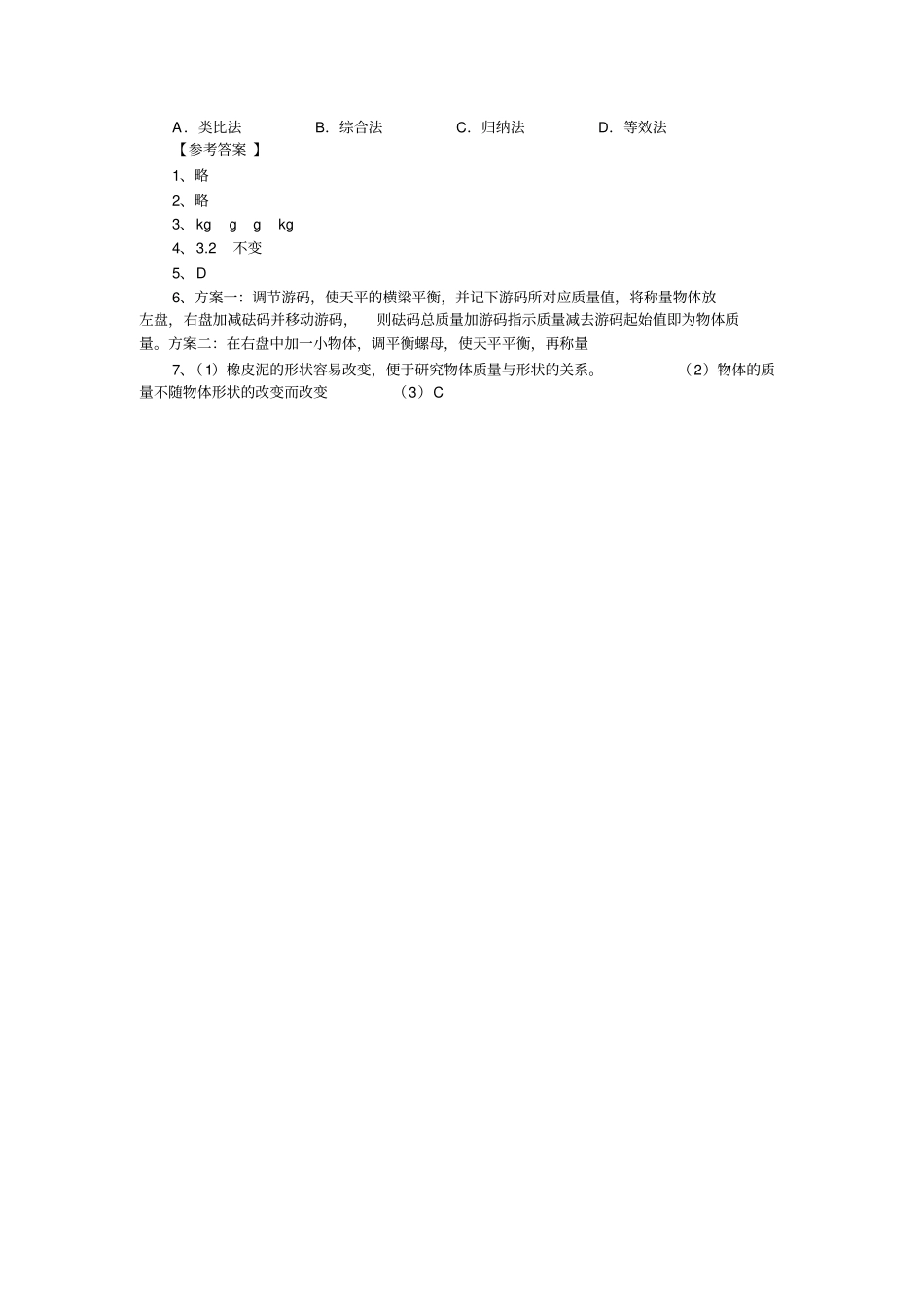 A．类比法　　B．综合法　　C．归纳法　　D．等效法

【参考答案 】

1、略

2、略

3、kg　g　g　kg

4、3.2　不变

5、D

6、方案一：调节游码，使天平的横梁平衡，并记下游码所对应质量值，将称量物体放左盘，右盘加减砝码并移动游码，　则砝码总质量加游码指示质量减去游码起始值即为物体质量。方案二：在右盘中加一小物体，调平衡螺母，使天平平衡，再称量

7、（1）橡皮泥的形状容易改变，便于研究物体质量与形状的关系。　（2）物体的质量不随物体形状的改变而改变　（3）C